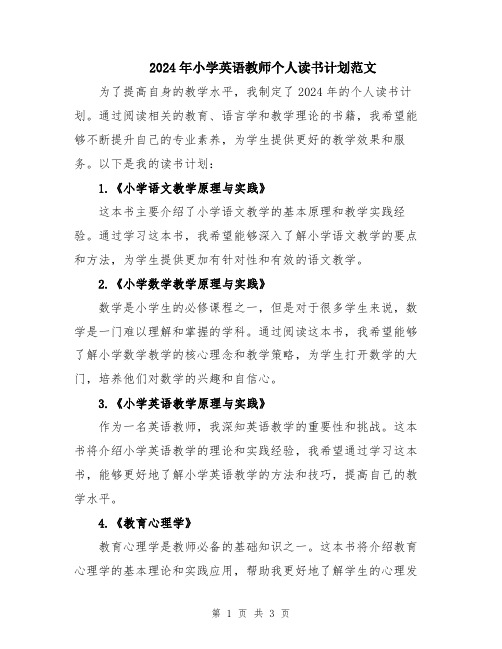 2024年小学英语教师个人读书计划范文

为了提高自身的教学水平，我制定了2024年的个人读书计划。通过阅读相关的教育、语言学和教学理论的书籍，我希望能够不断提升自己的专业素养，为学生提供更好的教学效果和服务。以下是我的读书计划：

1.《小学语文教学原理与实践》

这本书主要介绍了小学语文教学的基本原理和教学实践经验。通过学习这本书，我希望能够深入了解小学语文教学的要点和方法，为学生提供更加有针对性和有效的语文教学。

2.《小学数学教学原理与实践》

数学是小学生的必修课程之一，但是对于很多学生来说，数学是一门难以理解和掌握的学科。通过阅读这本书，我希望能够了解小学数学教学的核心理念和教学策略，为学生打开数学的大门，培养他们对数学的兴趣和自信心。

3.《小学英语教学原理与实践》

作为一名英语教师，我深知英语教学的重要性和挑战。这本书将介绍小学英语教学的理论和实践经验，我希望通过学习这本书，能够更好地了解小学英语教学的方法和技巧，提高自己的教学水平。

4.《教育心理学》

教育心理学是教师必备的基础知识之一。这本书将介绍教育心理学的基本理论和实践应用，帮助我更好地了解学生的心理发

第 1 页 共 3 页